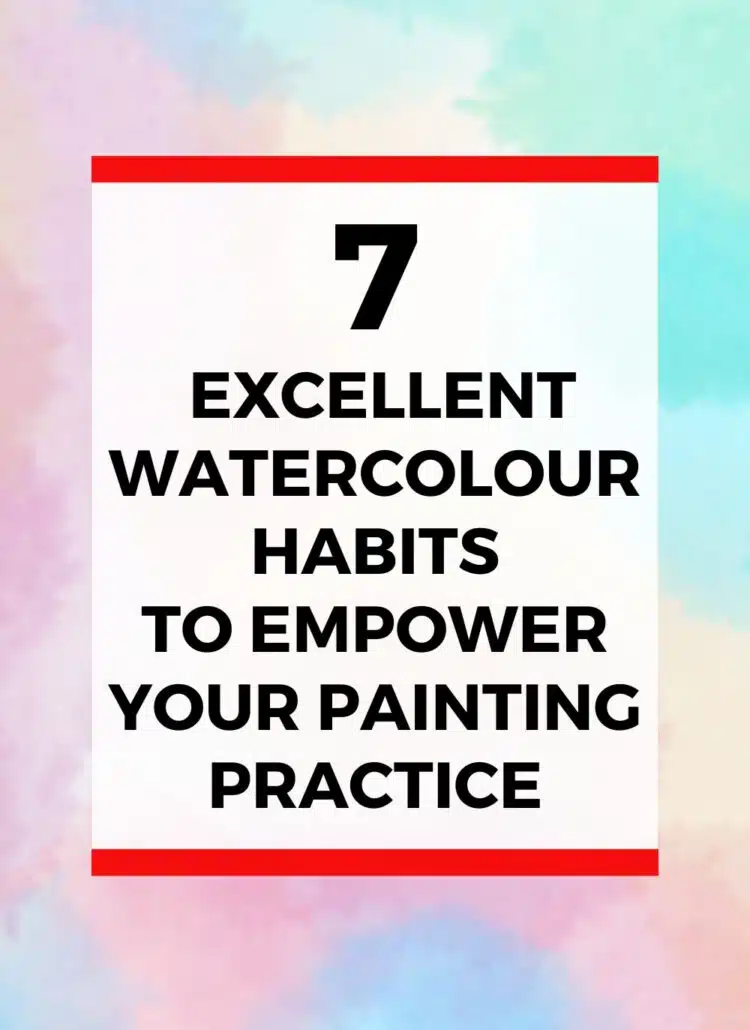 7
EXCELLENT WATERCOLOUR HABITS TO EMPOWER YOUR PAINTING PRACTICE